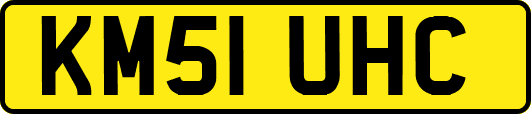 KM51 UHC